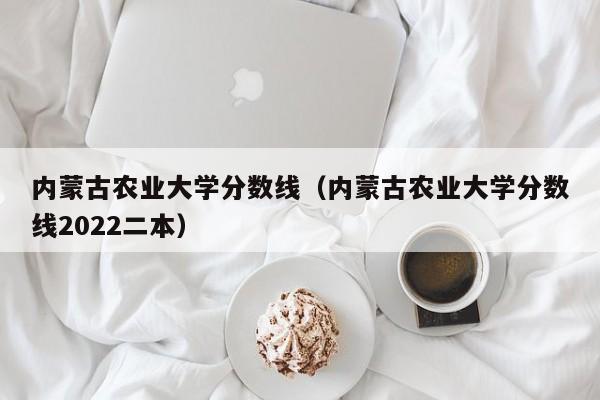 内蒙古农业大学分数线（内蒙古农业大学分数线2022二本）